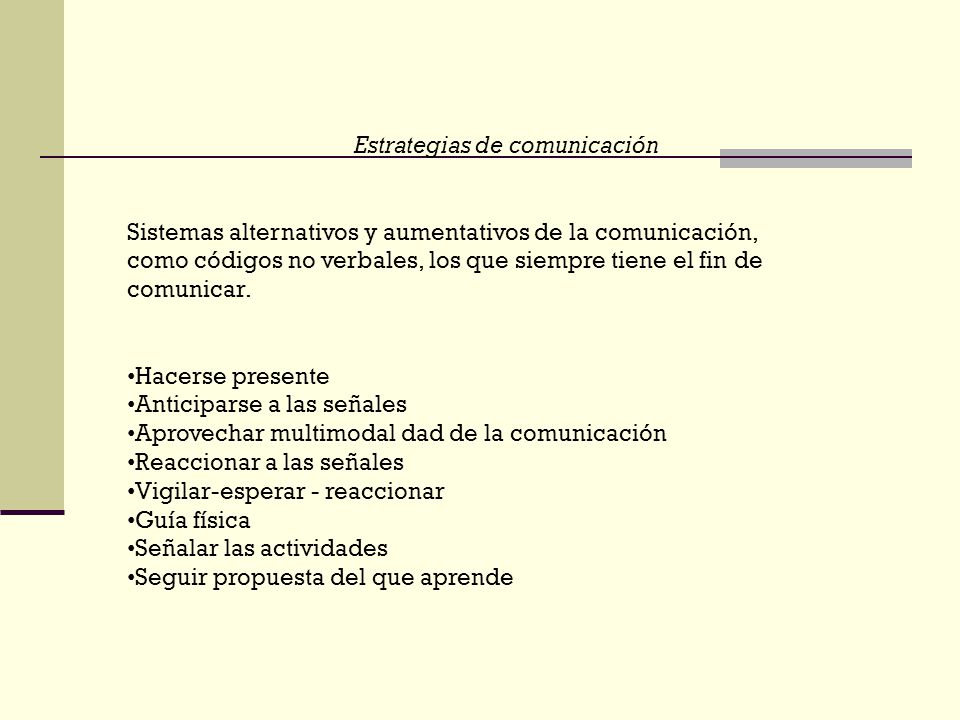 Estrategias de comunicación

Sistemas alternativos y aumentativos de la comunicación, como códigos no verbales, los que siempre tiene el fin de comunicar.

•Hacerse presente
•Anticiparse a las señales
•Aprovechar multimodal dad de la comunicación
•Reaccionar a las señales
•Vigilar-esperar - reaccionar
•Guía física
•Señalar las actividades
•Seguir propuesta del que aprende